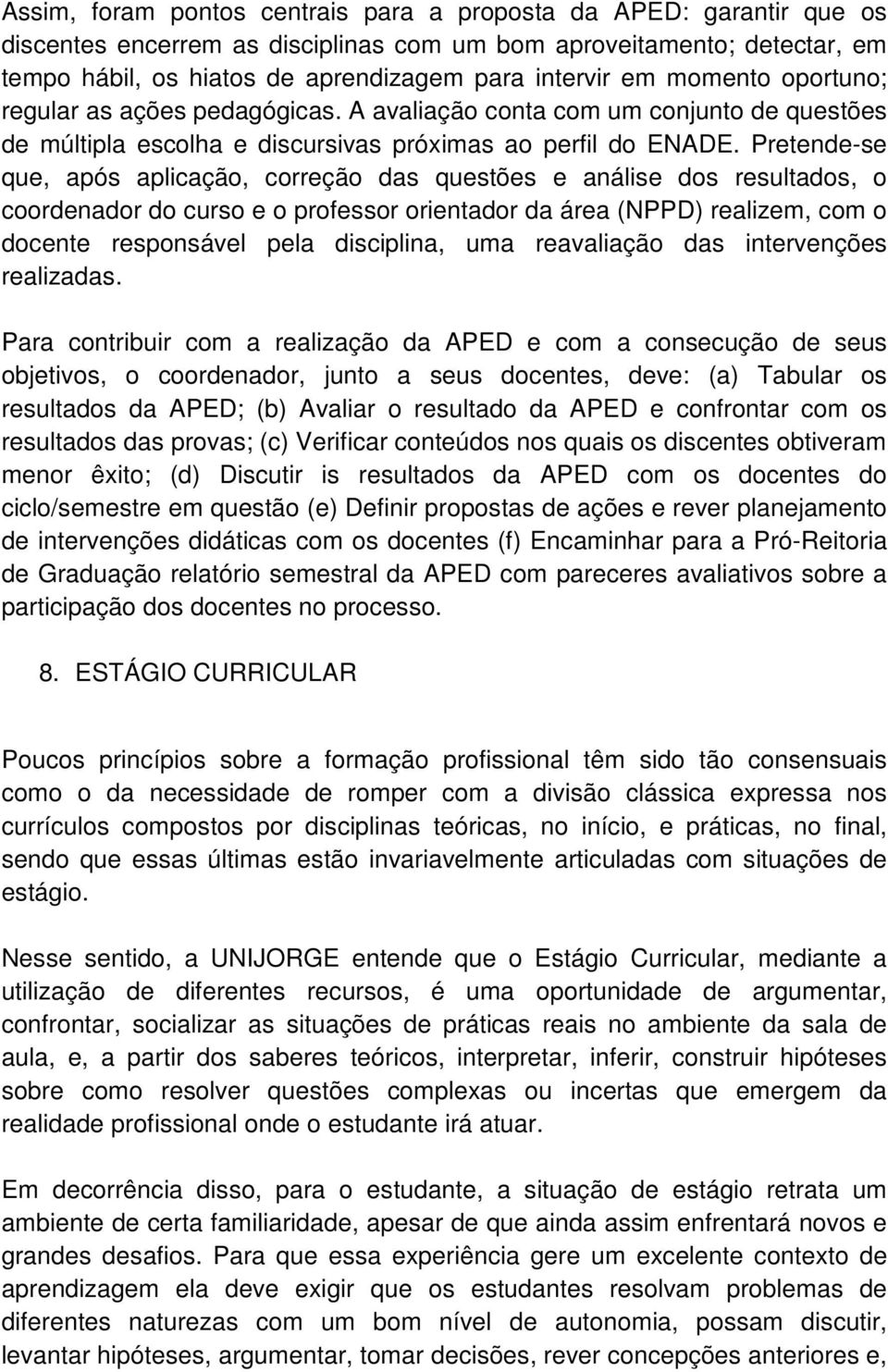 Assim, foram pontos centrais para a proposta da APED: garantir que os discentes encerrem as disciplinas com um bom aproveitamento; detectar, em tempo hábil, os hiatos de aprendizagem para intervir em momento oportuno; regular as ações pedagógicas. A avaliação conta com um conjunto de questões de múltipla escolha e discursivas próximas ao perfil do ENADE. Pretende-se que, após aplicação, correção das questões e análise dos resultados, o coordenador do curso e o professor orientador da área (NPPD) realizem, com o docente responsável pela disciplina, uma reavaliação das intervenções realizadas.

Para contribuir com a realização da APED e com a consecução de seus objetivos, o coordenador, junto a seus docentes, deve: (a) Tabular os resultados da APED; (b) Avaliar o resultado da APED e confrontar com os resultados das provas; (c) Verificar conteúdos nos quais os discentes obtiveram menor êxito; (d) Discutir is resultados da APED com os docentes do ciclo/semestre em questão (e) Definir propostas de ações e rever planejamento de intervenções didáticas com os docentes (f) Encaminhar para a Pró-Reitoria de Graduação relatório semestral da APED com pareceres avaliativos sobre a participação dos docentes no processo.

8. ESTÁGIO CURRICULAR

Poucos princípios sobre a formação profissional têm sido tão consensuais como o da necessidade de romper com a divisão clássica expressa nos currículos compostos por disciplinas teóricas, no início, e práticas, no final, sendo que essas últimas estão invariavelmente articuladas com situações de estágio.

Nesse sentido, a UNIJORGE entende que o Estágio Curricular, mediante a utilização de diferentes recursos, é uma oportunidade de argumentar, confrontar, socializar as situações de práticas reais no ambiente da sala de aula, e, a partir dos saberes teóricos, interpretar, inferir, construir hipóteses sobre como resolver questões complexas ou incertas que emergem da realidade profissional onde o estudante irá atuar.

Em decorrência disso, para o estudante, a situação de estágio retrata um ambiente de certa familiaridade, apesar de que ainda assim enfrentará novos e grandes desafios. Para que essa experiência gere um excelente contexto de aprendizagem ela deve exigir que os estudantes resolvam problemas de diferentes naturezas com um bom nível de autonomia, possam discutir, levantar hipóteses, argumentar, tomar decisões, rever concepções anteriores e,